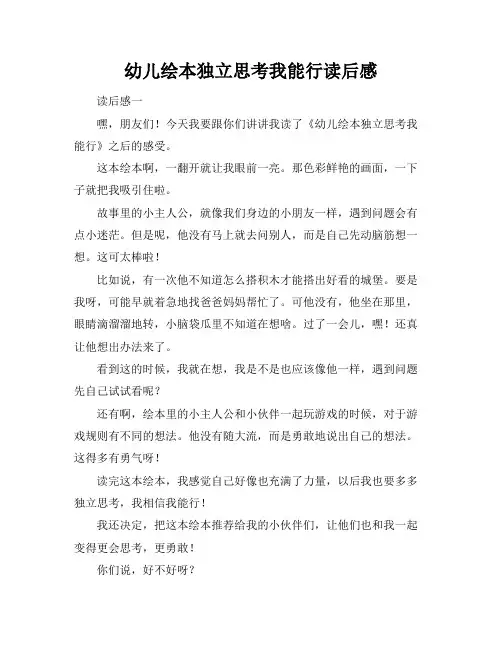 幼儿绘本独立思考我能行读后感

读后感一

嘿，朋友们！今天我要跟你们讲讲我读了《幼儿绘本独立思考我能行》之后的感受。

这本绘本啊，一翻开就让我眼前一亮。那色彩鲜艳的画面，一下子就把我吸引住啦。

故事里的小主人公，就像我们身边的小朋友一样，遇到问题会有点小迷茫。但是呢，他没有马上就去问别人，而是自己先动脑筋想一想。这可太棒啦！

比如说，有一次他不知道怎么搭积木才能搭出好看的城堡。要是我呀，可能早就着急地找爸爸妈妈帮忙了。可他没有，他坐在那里，眼睛滴溜溜地转，小脑袋瓜里不知道在想啥。过了一会儿，嘿！还真让他想出办法来了。

看到这的时候，我就在想，我是不是也应该像他一样，遇到问题先自己试试看呢？

还有啊，绘本里的小主人公和小伙伴一起玩游戏的时候，对于游戏规则有不同的想法。他没有随大流，而是勇敢地说出自己的想法。这得多有勇气呀！

读完这本绘本，我感觉自己好像也充满了力量，以后我也要多多独立思考，我相信我能行！

我还决定，把这本绘本推荐给我的小伙伴们，让他们也和我一起变得更会思考，更勇敢！

你们说，好不好呀？